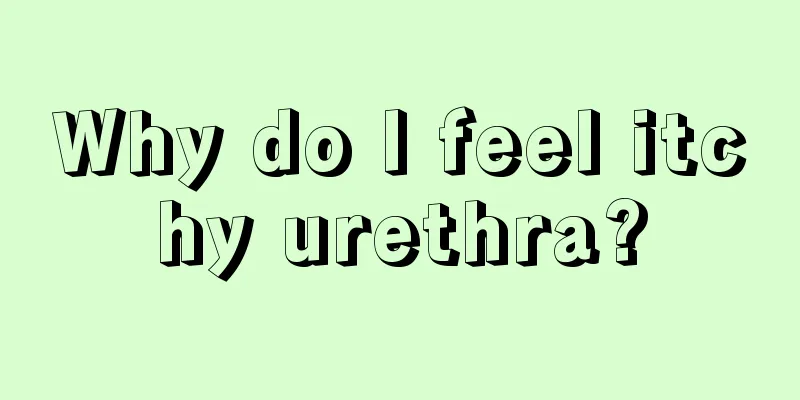 Why do I feel itchy urethra?